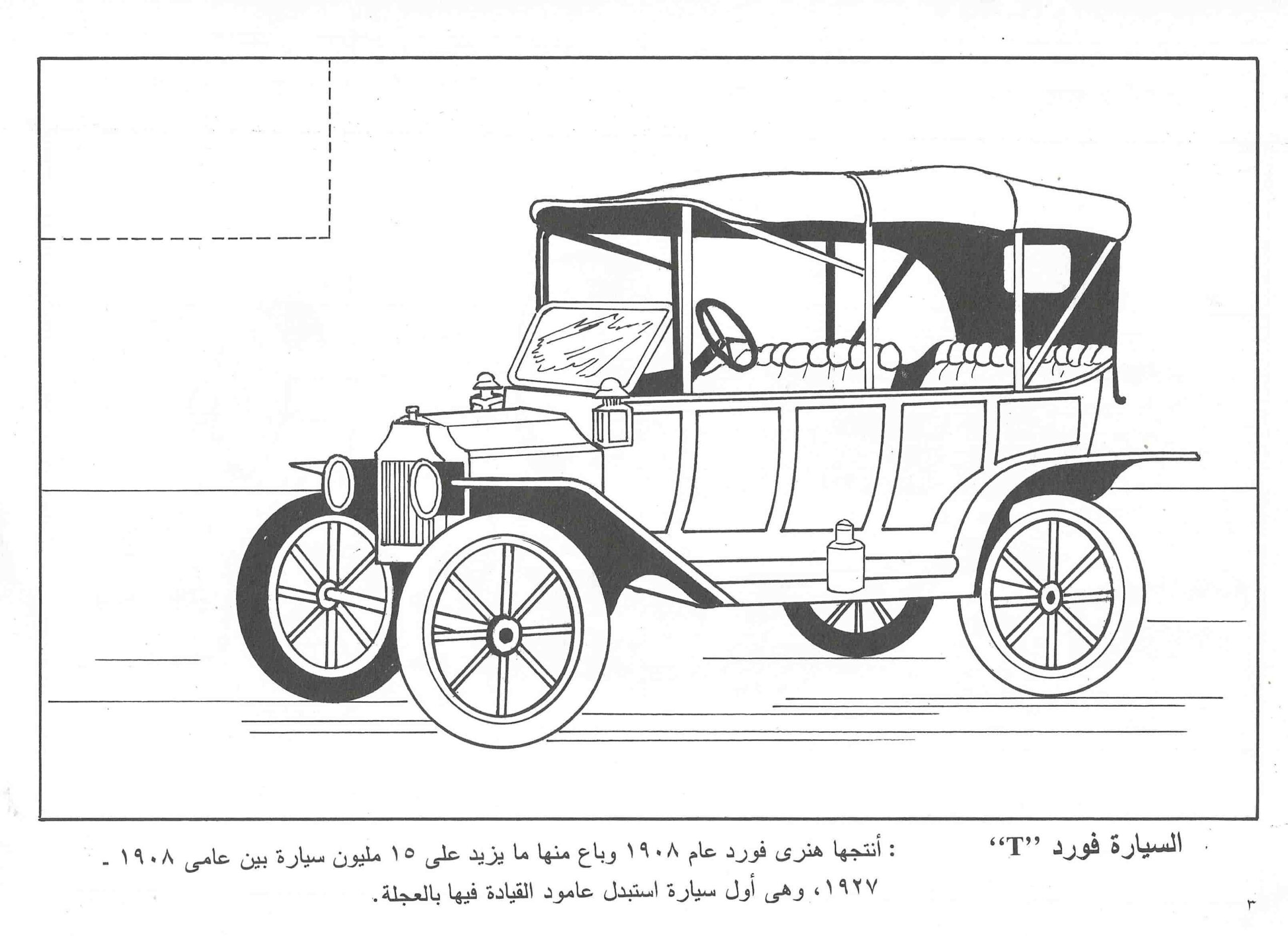 السيارة فورد "T" : أنتجها هنرى فورد عام ١٩٠٨ وباع منها ما يزيد على ١٥ مليون سيارة بين عامى ١٩٠٨ - ١٩٢٧، وهى أول سيارة استبدل عامود القيادة فيها بالعجلة.

٣